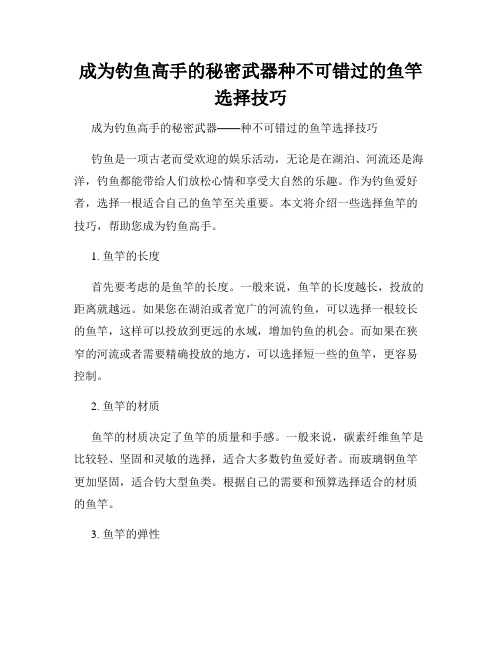 成为钓鱼高手的秘密武器种不可错过的鱼竿选择技巧

成为钓鱼高手的秘密武器——种不可错过的鱼竿选择技巧

钓鱼是一项古老而受欢迎的娱乐活动，无论是在湖泊、河流还是海洋，钓鱼都能带给人们放松心情和享受大自然的乐趣。作为钓鱼爱好者，选择一根适合自己的鱼竿至关重要。本文将介绍一些选择鱼竿的技巧，帮助您成为钓鱼高手。

1. 鱼竿的长度

首先要考虑的是鱼竿的长度。一般来说，鱼竿的长度越长，投放的距离就越远。如果您在湖泊或者宽广的河流钓鱼，可以选择一根较长的鱼竿，这样可以投放到更远的水域，增加钓鱼的机会。而如果在狭窄的河流或者需要精确投放的地方，可以选择短一些的鱼竿，更容易控制。

2. 鱼竿的材质

鱼竿的材质决定了鱼竿的质量和手感。一般来说，碳素纤维鱼竿是比较轻、坚固和灵敏的选择，适合大多数钓鱼爱好者。而玻璃钢鱼竿更加坚固，适合钓大型鱼类。根据自己的需要和预算选择适合的材质的鱼竿。

3. 鱼竿的弹性